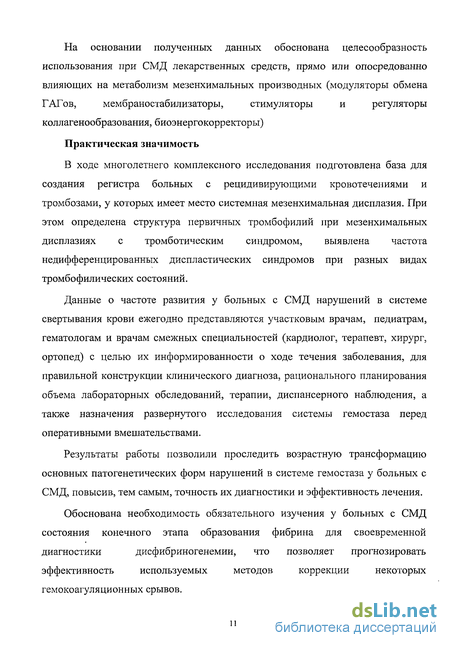 На основании полученных данных обоснована целесообразность использования при СМД лекарственных средств, прямо или опосредованно влияющих на метаболизм мезенхимальных производных (модуляторы обмена ГАГов, мембраностабилизаторы, стимуляторы и регуляторы коллагенообразования, биоэнергокорректоры)

Практическая значимость

В ходе многолетнего комплексного исследования подготовлена база для создания регистра больных с рецидивирующими кровотечениями и тромбозами, у которых имеет место системная мезенхимальная дисплазия. При этом определена структура первичных тромбофилий при мезенхимальных дисплазиях с тромботическим синдромом, выявлена частота недифференцированных диспластических синдромов при разных видах тромбофилических состояний.

Данные о частоте развития у больных с СМД нарушений в системе свертывания крови ежегодно представляются участковым врачам, педиатрам, гематологам и врачам смежных специальностей (кардиолог, терапевт, хирург, ортопед) с целью их информированности о ходе течения заболевания, для правильной конструкции клинического диагноза, рационального планирования объема лабораторных обследований, терапии, диспансерного наблюдения, а также назначения развернутого исследования системы гемостаза перед оперативными вмешательствами.

Результаты работы позволили проследить возрастную трансформацию основных патогенетических форм нарушений в системе гемостаза у больных с СМД, повысив, тем самым, точность их диагностики и эффективность лечения.

Обоснована необходимость обязательного изучения у больных с СМД состояния конечного этапа образования фибрина для своевременной диагностики дисфибриногенемии, что позволяет прогнозировать эффективность используемых методов коррекции некоторых гемокоагуляционных срывов.

11

dsLib.net
библиотека диссертаций